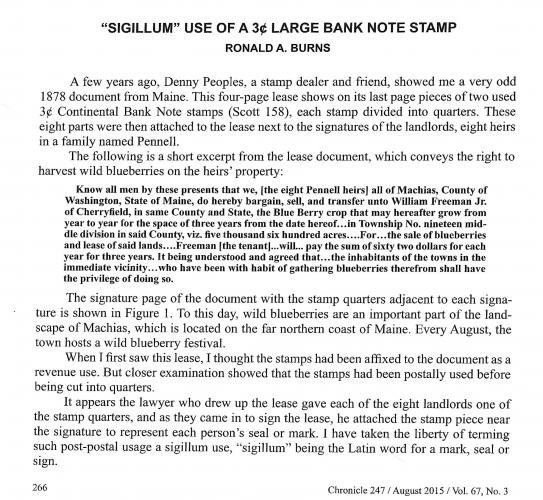 "SIGILLUM" USE OF A 3¢ LARGE BANK NOTE STAMP
RONALD A. BURNS

A few years ago, Denny Peoples, a stamp dealer and friend, showed me a very odd 1878 document from Maine. This four-page lease shows on its last page pieces of two used 3¢ Continental Bank Note stamps (Scott 158), each stamp divided into quarters. These eight parts were then attached to the lease next to the signatures of the landlords, eight heirs in a family named Pennell.

The following is a short excerpt from the lease document, which conveys the right to harvest wild blueberries on the heirs' property:

Know all men by these presents that we, [the eight Pennell heirs] all of Machias, County of Washington, State of Maine, do hereby bargain, sell, and transfer unto William Freeman Jr. of Cherryfield, in same County and State, the Blue Berry crop that may hereafter grow from year to year for the space of three years from the date hereof…in Township No. nineteen middle division in said County, viz. five thousand six hundred acres….For…the sale of blueberries and lease of said lands….Freeman [the tenant]...will... pay the sum of sixty two dollars for each year for three years. It being understood and agreed that…the inhabitants of the towns in the immediate vicinity…who have been with habit of gathering blueberries therefrom shall have the privilege of doing so.

The signature page of the document with the stamp quarters adjacent to each signature is shown in Figure 1. To this day, wild blueberries are an important part of the landscape of Machias, which is located on the far northern coast of Maine. Every August, the town hosts a wild blueberry festival.

When I first saw this lease, I thought the stamps had been affixed to the document as a revenue use. But closer examination showed that the stamps had been postally used before being cut into quarters.

It appears the lawyer who drew up the lease gave each of the eight landlords one of the stamp quarters, and as they came in to sign the lease, he attached the stamp piece near the signature to represent each person's seal or mark. I have taken the liberty of terming such post-postal usage a sigillum use, "sigillum" being the Latin word for a mark, seal or sign.

266 Chronicle 247 / August 2015 / Vol. 67, No. 3